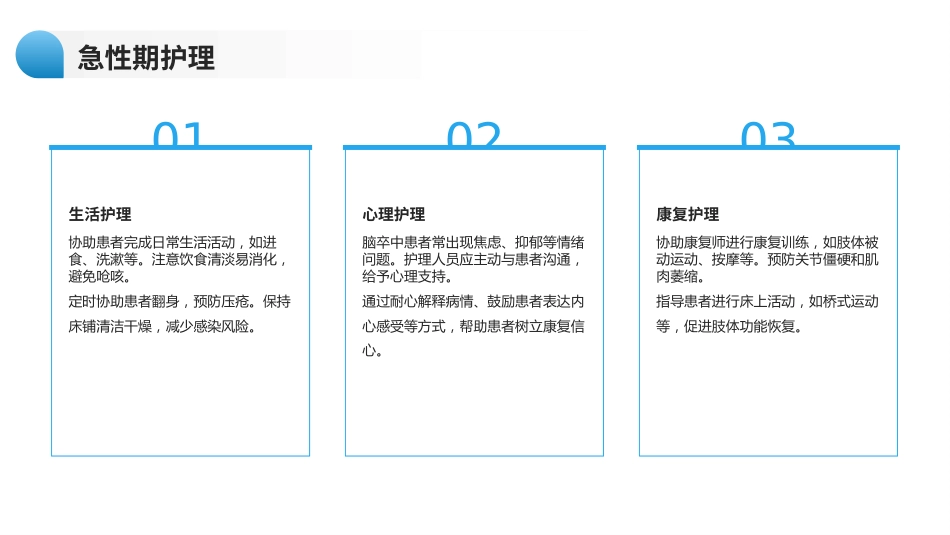 急性期护理

01

生活护理

协助患者完成日常生活活动，如进食、洗漱等。注意饮食清淡易消化，避免呛咳。

定时协助患者翻身，预防压疮。保持床铺清洁干燥，减少感染风险。

02

心理护理

脑卒中患者常出现焦虑、抑郁等情绪问题。护理人员应主动与患者沟通，给予心理支持。

通过耐心解释病情、鼓励患者表达内心感受等方式，帮助患者树立康复信心。

03

康复护理

协助康复师进行康复训练，如肢体被动运动、按摩等。预防关节僵硬和肌肉萎缩。

指导患者进行床上活动，如桥式运动等，促进肢体功能恢复。